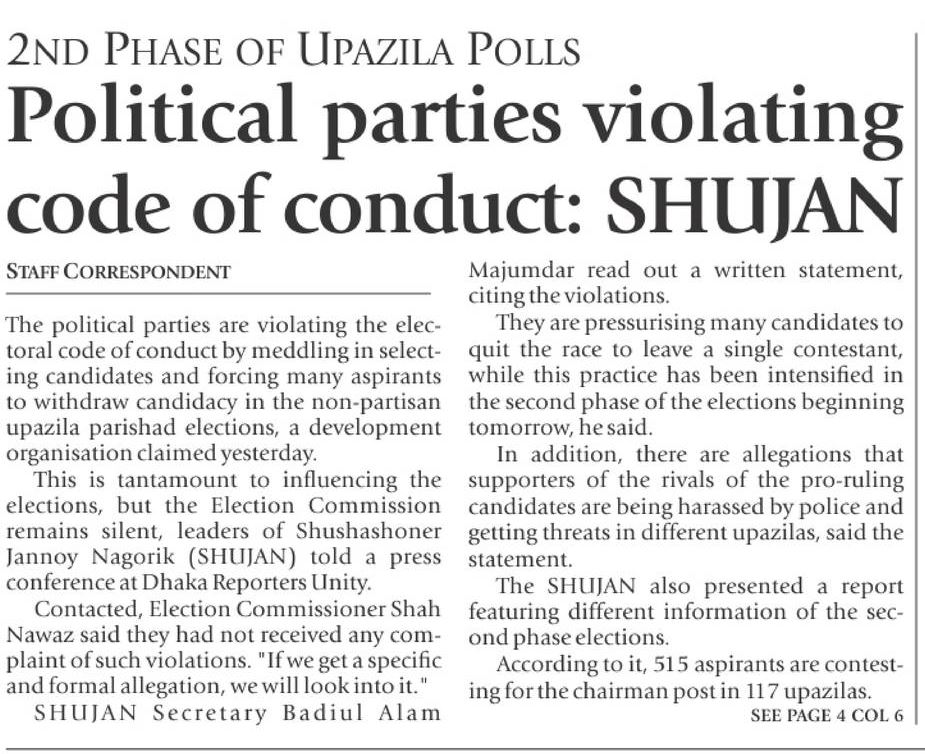 2ND PHASE OF UPAZILA POLLS

Political parties violating code of conduct: SHUJAN

STAFF CORRESPONDENT

The political parties are violating the electoral code of conduct by meddling in selecting candidates and forcing many aspirants to withdraw candidacy in the non-partisan upazila parishad elections, a development organisation claimed yesterday.

This is tantamount to influencing the elections, but the Election Commission remains silent, leaders of Shushashoner Jannoy Nagorik (SHUJAN) told a press conference at Dhaka Reporters Unity.

Contacted, Election Commissioner Shah Nawaz said they had not received any complaint of such violations. "If we get a specific and formal allegation, we will look into it."

SHUJAN Secretary Badiul Alam Majumdar read out a written statement, citing the violations.

They are pressurising many candidates to quit the race to leave a single contestant, while this practice has been intensified in the second phase of the elections beginning tomorrow, he said.

In addition, there are allegations that supporters of the rivals of the pro-ruling candidates are being harassed by police and getting threats in different upazilas, said the statement.

The SHUJAN also presented a report featuring different information of the second phase elections.

According to it, 515 aspirants are contesting for the chairman post in 117 upazilas.

SEE PAGE 4 COL 6